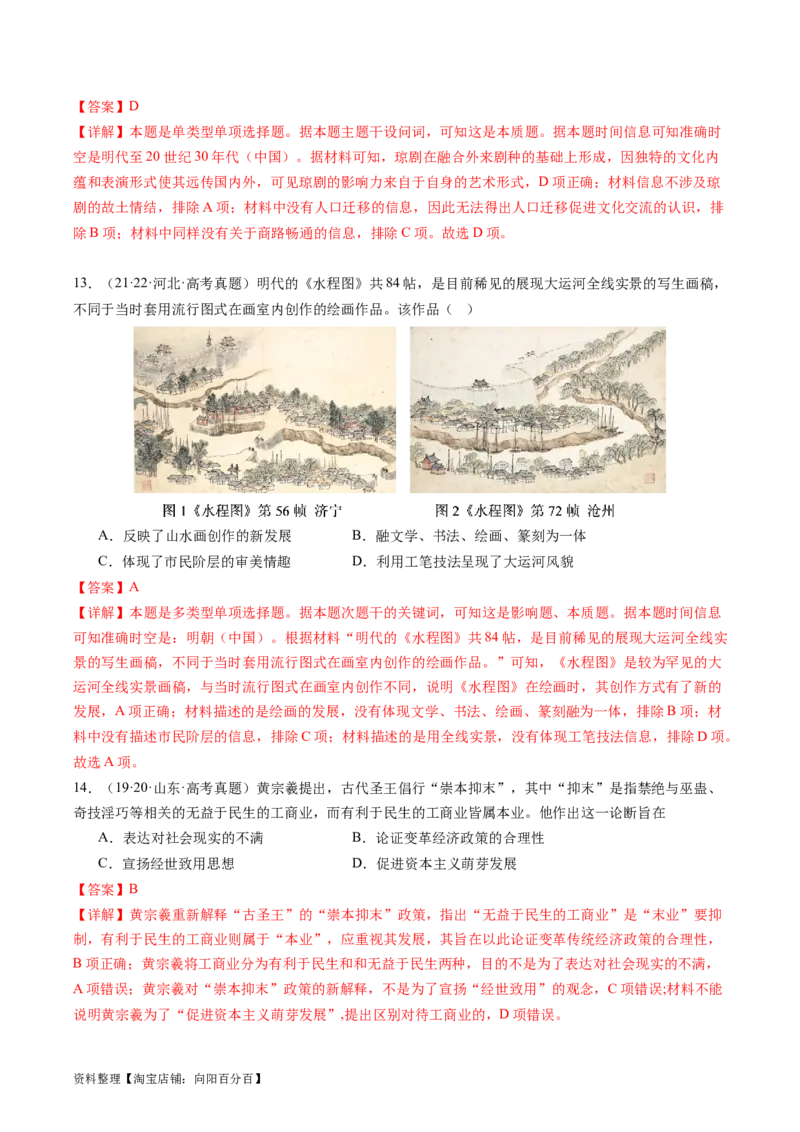 【答案】D

【详解】本题是单类型单项选择题。据本题主题干设问词，可知这是本质题。据本题时间信息可知准确时空是明代至20世纪30年代（中国）。据材料可知，琼剧在融合外来剧种的基础上形成，因独特的文化内蕴和表演形式使其远传国内外，可见琼剧的影响力来自于自身的艺术形式，D项正确；材料信息不涉及琼剧的故土情结，排除A项；材料中没有人口迁移的信息，因此无法得出人口迁移促进文化交流的认识，排除B项；材料中同样没有关于商路畅通的信息，排除C项。故选D项。

13．（21·22·河北·高考真题）明代的《水程图》共84帖，是目前稀见的展现大运河全线实景的写生画稿，不同于当时套用流行图式在画室内创作的绘画作品。该作品（　）

图1《水程图》第56帧 济宁　　图2《水程图》第72帧 沧州

A．反映了山水画创作的新发展　　B．融文学、书法、绘画、篆刻为一体

C．体现了市民阶层的审美情趣　　D．利用工笔技法呈现了大运河风貌

【答案】A

【详解】本题是多类型单项选择题。据本题次题干的关键词，可知这是影响题、本质题。据本题时间信息可知准确时空是：明朝（中国）。根据材料“明代的《水程图》共84帖，是目前稀见的展现大运河全线实景的写生画稿，不同于当时套用流行图式在画室内创作的绘画作品。”可知，《水程图》是较为罕见的大运河全线实景画稿，与当时流行图式在画室内创作不同，说明《水程图》在绘画时，其创作方式有了新的发展，A项正确；材料描述的是绘画的发展，没有体现文学、书法、绘画、篆刻融为一体，排除B项；材料中没有描述市民阶层的信息，排除C项；材料描述的是用全线实景，没有体现工笔技法信息，排除D项。故选A项。

14．（19·20·山东·高考真题）黄宗羲提出，古代圣王倡行“崇本抑末”，其中“抑末”是指禁绝与巫蛊、奇技淫巧等相关的无益于民生的工商业，而有利于民生的工商业皆属本业。他作出这一论断旨在

A．表达对社会现实的不满　　B．论证变革经济政策的合理性

C．宣扬经世致用思想　　D．促进资本主义萌芽发展

【答案】B

【详解】黄宗羲重新解释“古圣王”的“崇本抑末”政策，指出“无益于民生的工商业”是“末业”要抑制，有利于民生的工商业则属于“本业”，应重视其发展，其旨在以此论证变革传统经济政策的合理性，B项正确；黄宗羲将工商业分为有利于民生和和无益于民生两种，目的不是为了表达对社会现实的不满，A项错误；黄宗羲对“崇本抑末”政策的新解释，不是为了宣扬“经世致用”的观念，C项错误;材料不能说明黄宗羲为了“促进资本主义萌芽发展”,提出区别对待工商业的，D项错误。

资料整理【淘宝店铺：向阳百分百】